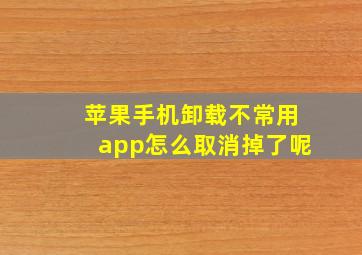 苹果手机卸载不常用app怎么取消掉了呢